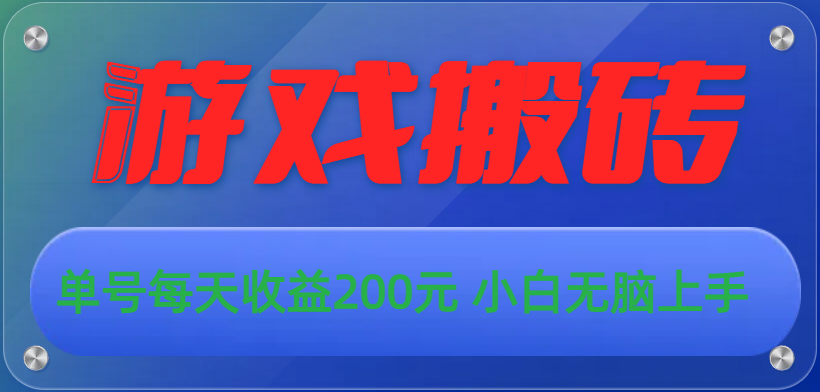 游戏搬砖

单号每天收益200元 小白无脑上手